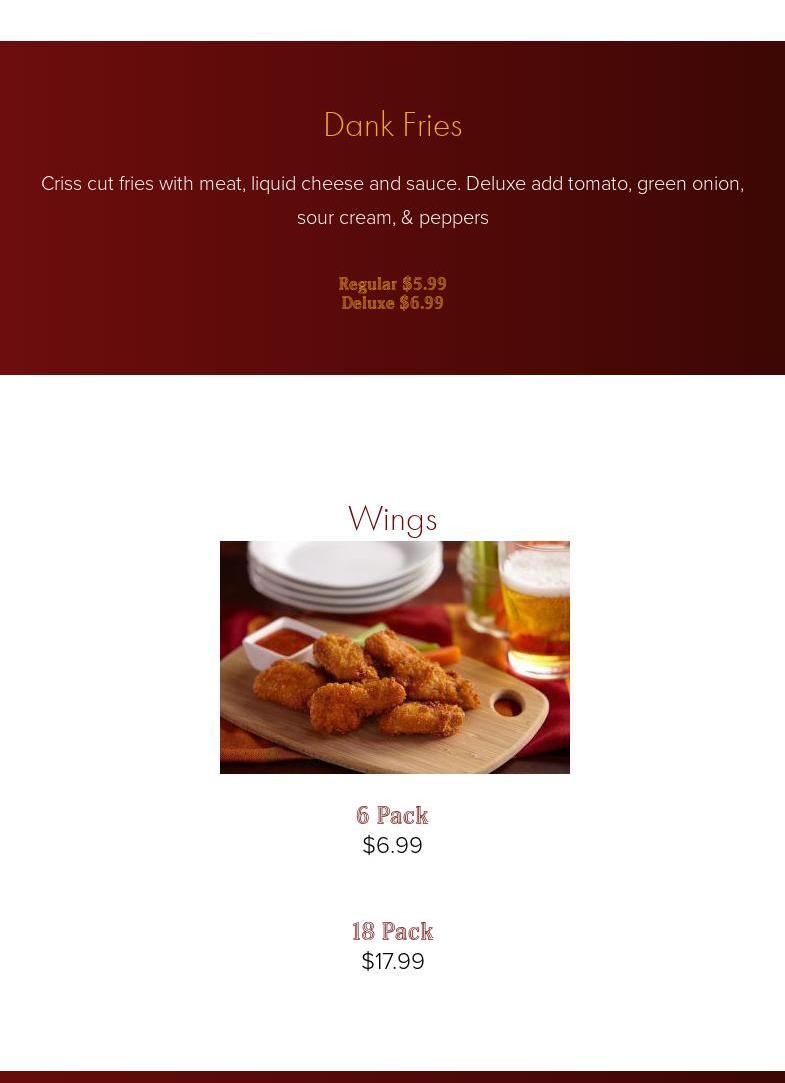 Dank Fries

Criss cut fries with meat, liquid cheese and sauce. Deluxe add tomato, green onion, sour cream, & peppers

Regular $5.99
Deluxe $6.99

Wings

6 Pack
$6.99

18 Pack
$17.99